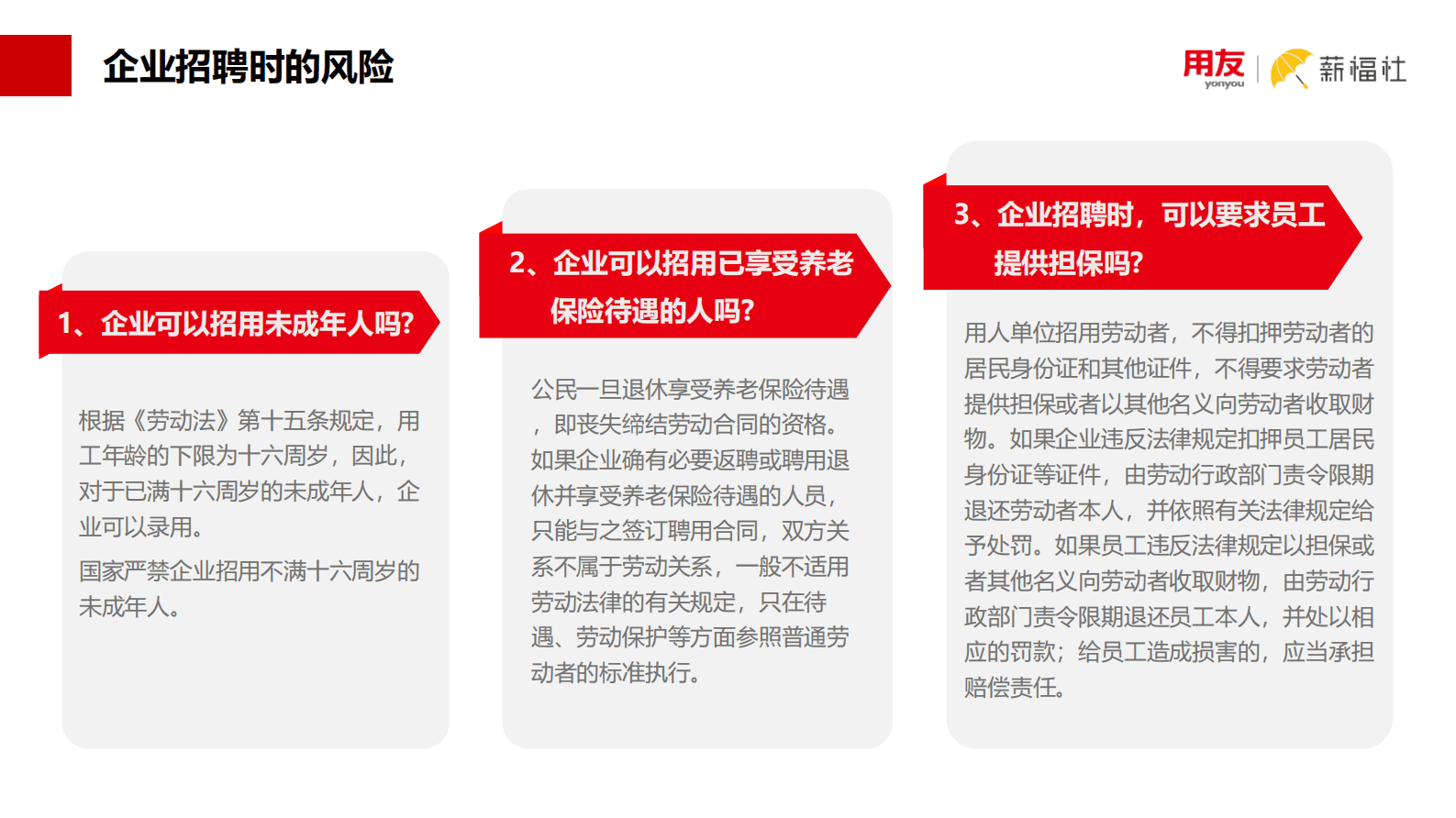 企业招聘时的风险

用友
yonyou
薪福社

1、企业可以招用未成年人吗?

根据《劳动法》第十五条规定，用工年龄的下限为十六周岁，因此，对于已满十六周岁的未成年人，企业可以录用。

国家严禁企业招用不满十六周岁的未成年人。

2、企业可以招用已享受养老保险待遇的人吗?

公民一旦退休享受养老保险待遇，即丧失缔结劳动合同的资格。如果企业确有必要返聘或聘用退休并享受养老保险待遇的人员，只能与之签订聘用合同，双方关系不属于劳动关系，一般不适用劳动法律的有关规定，只在待遇、劳动保护等方面参照普通劳动者的标准执行。

3、企业招聘时，可以要求员工提供担保吗?

用人单位招用劳动者，不得扣押劳动者的居民身份证和其他证件，不得要求劳动者提供担保或者以其他名义向劳动者收取财物。如果企业违反法律规定扣押员工居民身份证等证件，由劳动行政部门责令限期退还劳动者本人，并依照有关法律规定给予处罚。如果员工违反法律规定以担保或者其他名义向劳动者收取财物，由劳动行政部门责令限期退还员工本人，并处以相应的罚款；给员工造成损害的，应当承担赔偿责任。